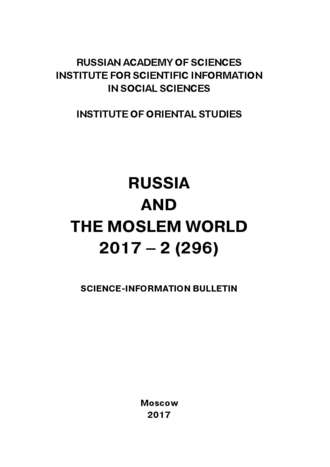 RUSSIAN ACADEMY OF SCIENCES
INSTITUTE FOR SCIENTIFIC INFORMATION
IN SOCIAL SCIENCES

INSTITUTE OF ORIENTAL STUDIES

RUSSIA
AND
THE MOSLEM WORLD
2017 – 2 (296)

SCIENCE-INFORMATION BULLETIN

Moscow
2017